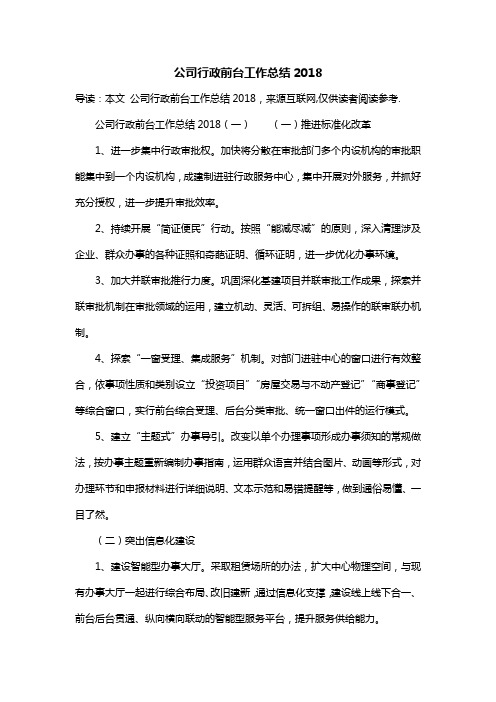 公司行政前台工作总结 2018

导读：本文 公司行政前台工作总结 2018，来源互联网,仅供读者阅读参考.

公司行政前台工作总结 2018（一） （一）推进标准化改革

1、进一步集中行政审批权。加快将分散在审批部门多个内设机构的审批职能集中到一个内设机构，成建制进驻行政服务中心，集中开展对外服务，并抓好充分授权，进一步提升审批效率。

2、持续开展“简证便民”行动。按照“能减尽减”的原则，深入清理涉及企业、群众办事的各种证照和奇葩证明、循环证明，进一步优化办事环境。

3、加大并联审批推行力度。巩固深化基建项目并联审批工作成果，探索并联审批机制在审批领域的运用，建立机动、灵活、可拆组、易操作的联审联办机制。

4、探索“一窗受理、集成服务”机制。对部门进驻中心的窗口进行有效整合，依事项性质和类别设立“投资项目”“房屋交易与不动产登记”“商事登记”等综合窗口，实行前台综合受理、后台分类审批、统一窗口出件的运行模式。

5、建立“主题式”办事导引。改变以单个办理事项形成办事须知的常规做法，按办事主题重新编制办事指南，运用群众语言并结合图片、动画等形式，对办理环节和申报材料进行详细说明、文本示范和易错提醒等，做到通俗易懂、一目了然。

（二）突出信息化建设

1、建设智能型办事大厅。采取租赁场所的办法，扩大中心物理空间，与现有办事大厅一起进行综合布局、改旧建新，通过信息化支撑，建设线上线下合一、前台后台贯通、纵向横向联动的智能型服务平台，提升服务供给能力。